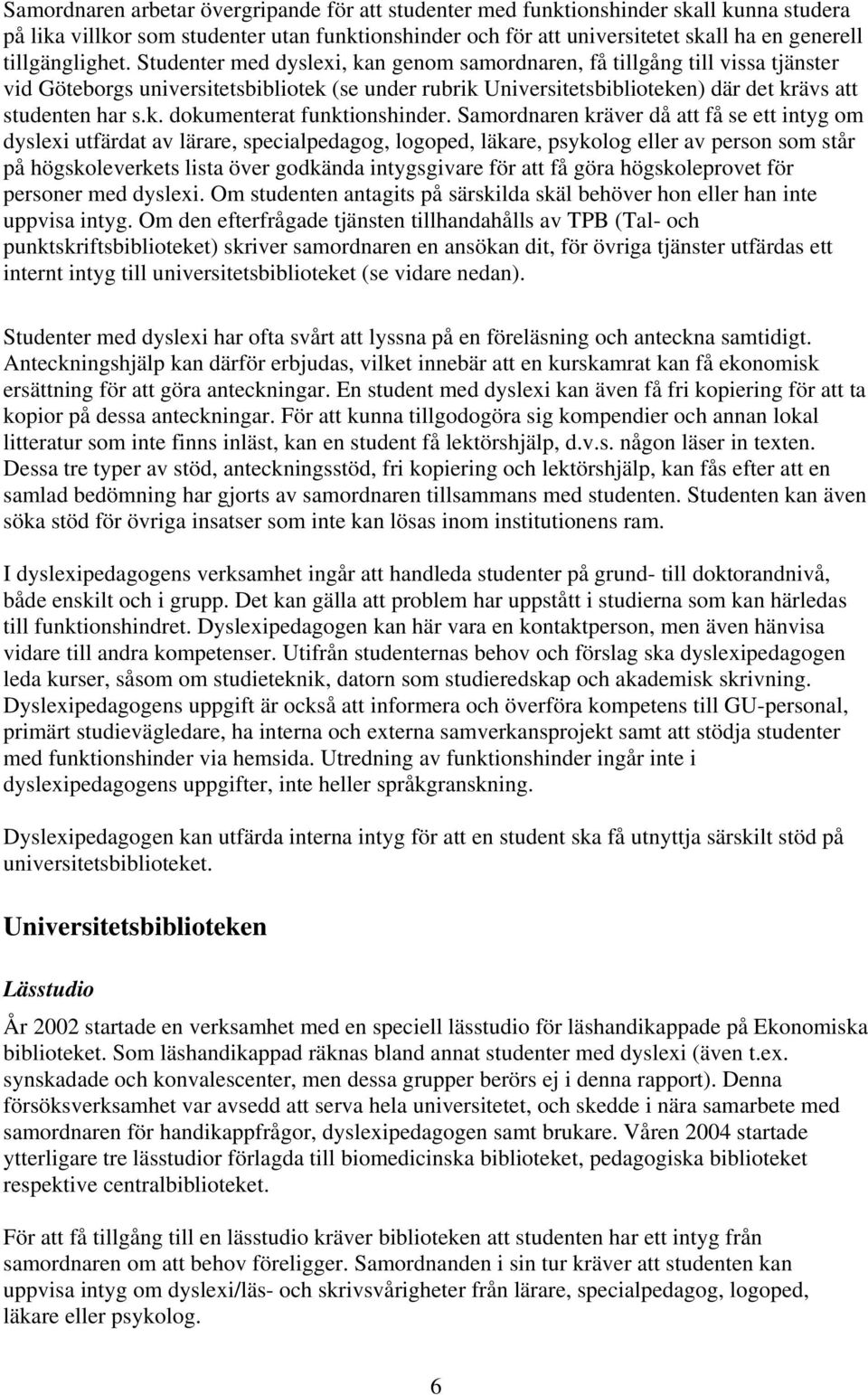 Samordnaren arbetar övergripande för att studenter med funktionshinder skall kunna studera på lika villkor som studenter utan funktionshinder och för att universitetet skall ha en generell tillgänglighet. Studenter med dyslexi, kan genom samordnaren, få tillgång till vissa tjänster vid Göteborgs universitetsbibliotek (se under rubrik Universitetsbiblioteken) där det krävs att studenten har s.k. dokumenterat funktionshinder. Samordnaren kräver då att få se ett intyg om dyslexi utfärdat av lärare, specialpedagog, logoped, läkare, psykolog eller av person som står på högskoleverkets lista över godkända intygsgivare för att få göra högskoleprovet för personer med dyslexi. Om studenten antagits på särskilda skäl behöver hon eller han inte uppvisa intyg. Om den efterfrågade tjänsten tillhandahålls av TPB (Tal- och punktskriftsbiblioteket) skriver samordnaren en ansökan dit, för övriga tjänster utfärdas ett internt intyg till universitetsbiblioteket (se vidare nedan).

Studenter med dyslexi har ofta svårt att lyssna på en föreläsning och anteckna samtidigt. Anteckningshjälp kan därför erbjudas, vilket innebär att en kurskamrat kan få ekonomisk ersättning för att göra anteckningar. En student med dyslexi kan även få fri kopiering för att ta kopior på dessa anteckningar. För att kunna tillgodogöra sig kompendier och annan lokal litteratur som inte finns inläst, kan en student få lektörshjälp, d.v.s. någon läser in texten. Dessa tre typer av stöd, anteckningsstöd, fri kopiering och lektörshjälp, kan fås efter att en samlad bedömning har gjorts av samordnaren tillsammans med studenten. Studenten kan även söka stöd för övriga insatser som inte kan lösas inom institutionens ram.

I dyslexipedagogens verksamhet ingår att handleda studenter på grund- till doktorandnivå, både enskilt och i grupp. Det kan gälla att problem har uppstått i studierna som kan härledas till funktionshindret. Dyslexipedagogen kan här vara en kontaktperson, men även hänvisa vidare till andra kompetenser. Utifrån studenternas behov och förslag ska dyslexipedagogen leda kurser, såsom om studieteknik, datorn som studieredskap och akademisk skrivning. Dyslexipedagogens uppgift är också att informera och överföra kompetens till GU-personal, primärt studievägledare, ha interna och externa samverkansprojekt samt att stödja studenter med funktionshinder via hemsida. Utredning av funktionshinder ingår inte i dyslexipedagogens uppgifter, inte heller språkgranskning.

Dyslexipedagogen kan utfärda interna intyg för att en student ska få utnyttja särskilt stöd på universitetsbiblioteket.

Universitetsbiblioteken

Lässtudio

År 2002 startade en verksamhet med en speciell lässtudio för läshandikappade på Ekonomiska biblioteket. Som läshandikappad räknas bland annat studenter med dyslexi (även t.ex. synskadade och konvalescenter, men dessa grupper berörs ej i denna rapport). Denna försöksverksamhet var avsedd att serva hela universitetet, och skedde i nära samarbete med samordnaren för handikappfrågor, dyslexipedagogen samt brukare. Våren 2004 startade ytterligare tre lässtudior förlagda till biomedicinska biblioteket, pedagogiska biblioteket respektive centralbiblioteket.

För att få tillgång till en lässtudio kräver biblioteken att studenten har ett intyg från samordnaren om att behov föreligger. Samordnanden i sin tur kräver att studenten kan uppvisa intyg om dyslexi/läs- och skrivsvårigheter från lärare, specialpedagog, logoped, läkare eller psykolog.

6